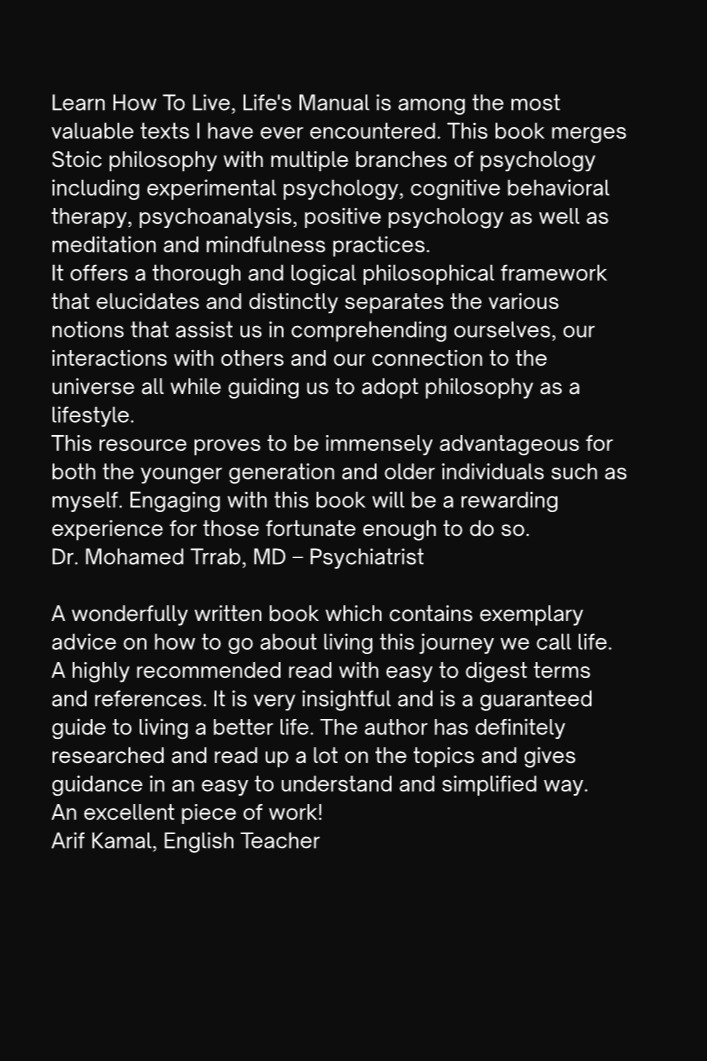 Learn How To Live, Life's Manual is among the most valuable texts I have ever encountered. This book merges Stoic philosophy with multiple branches of psychology including experimental psychology, cognitive behavioral therapy, psychoanalysis, positive psychology as well as meditation and mindfulness practices.
It offers a thorough and logical philosophical framework that elucidates and distinctly separates the various notions that assist us in comprehending ourselves, our interactions with others and our connection to the universe all while guiding us to adopt philosophy as a lifestyle.
This resource proves to be immensely advantageous for both the younger generation and older individuals such as myself. Engaging with this book will be a rewarding experience for those fortunate enough to do so.
Dr. Mohamed Trrab, MD – Psychiatrist

A wonderfully written book which contains exemplary advice on how to go about living this journey we call life. A highly recommended read with easy to digest terms and references. It is very insightful and is a guaranteed guide to living a better life. The author has definitely researched and read up a lot on the topics and gives guidance in an easy to understand and simplified way. An excellent piece of work!
Arif Kamal, English Teacher